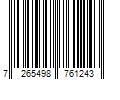 7 265498 761243